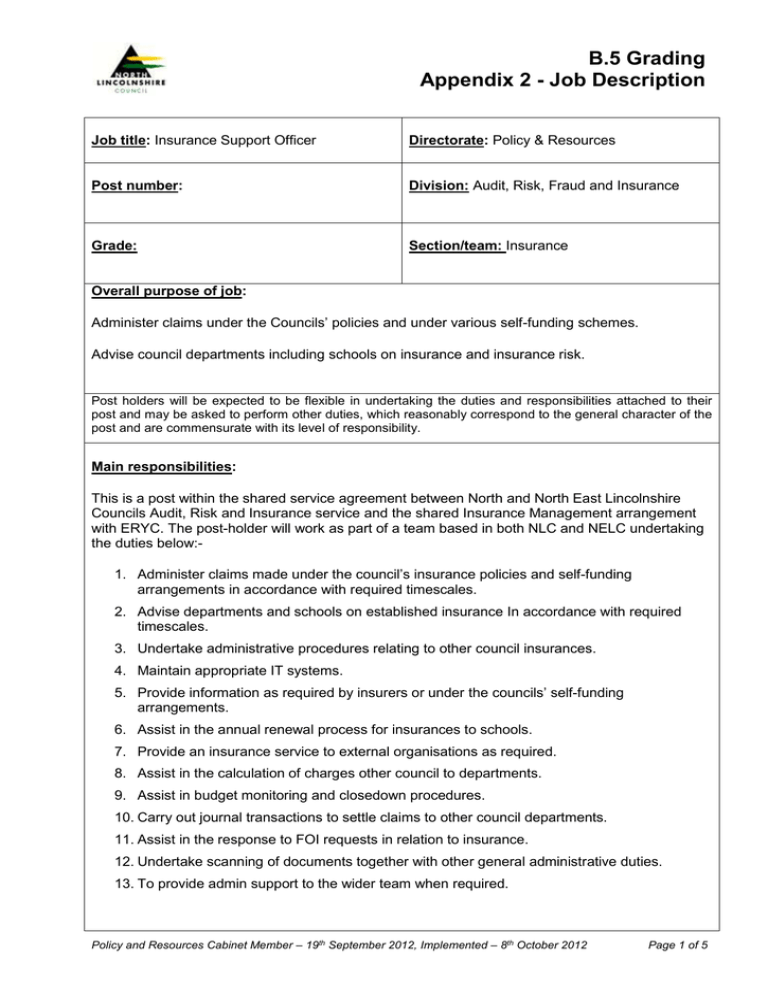 NORTH LINCOLNSHIRE COUNCIL

B.5 Grading
Appendix 2 - Job Description

| Job title: Insurance Support Officer | Directorate: Policy & Resources |
|---|---|
| Post number: | Division: Audit, Risk, Fraud and Insurance |
| Grade: | Section/team: Insurance |

Overall purpose of job:

Administer claims under the Councils' policies and under various self-funding schemes.

Advise council departments including schools on insurance and insurance risk.

Post holders will be expected to be flexible in undertaking the duties and responsibilities attached to their post and may be asked to perform other duties, which reasonably correspond to the general character of the post and are commensurate with its level of responsibility.

Main responsibilities:

This is a post within the shared service agreement between North and North East Lincolnshire Councils Audit, Risk and Insurance service and the shared Insurance Management arrangement with ERYC. The post-holder will work as part of a team based in both NLC and NELC undertaking the duties below:-

1. Administer claims made under the council's insurance policies and self-funding arrangements in accordance with required timescales.
2. Advise departments and schools on established insurance In accordance with required timescales.
3. Undertake administrative procedures relating to other council insurances.
4. Maintain appropriate IT systems.
5. Provide information as required by insurers or under the councils' self-funding arrangements.
6. Assist in the annual renewal process for insurances to schools.
7. Provide an insurance service to external organisations as required.
8. Assist in the calculation of charges other council to departments.
9. Assist in budget monitoring and closedown procedures.
10. Carry out journal transactions to settle claims to other council departments.
11. Assist in the response to FOI requests in relation to insurance.
12. Undertake scanning of documents together with other general administrative duties.
13. To provide admin support to the wider team when required.

Policy and Resources Cabinet Member – 19$^{th}$ September 2012, Implemented – 8$^{th}$ October 2012    Page 1 of 5